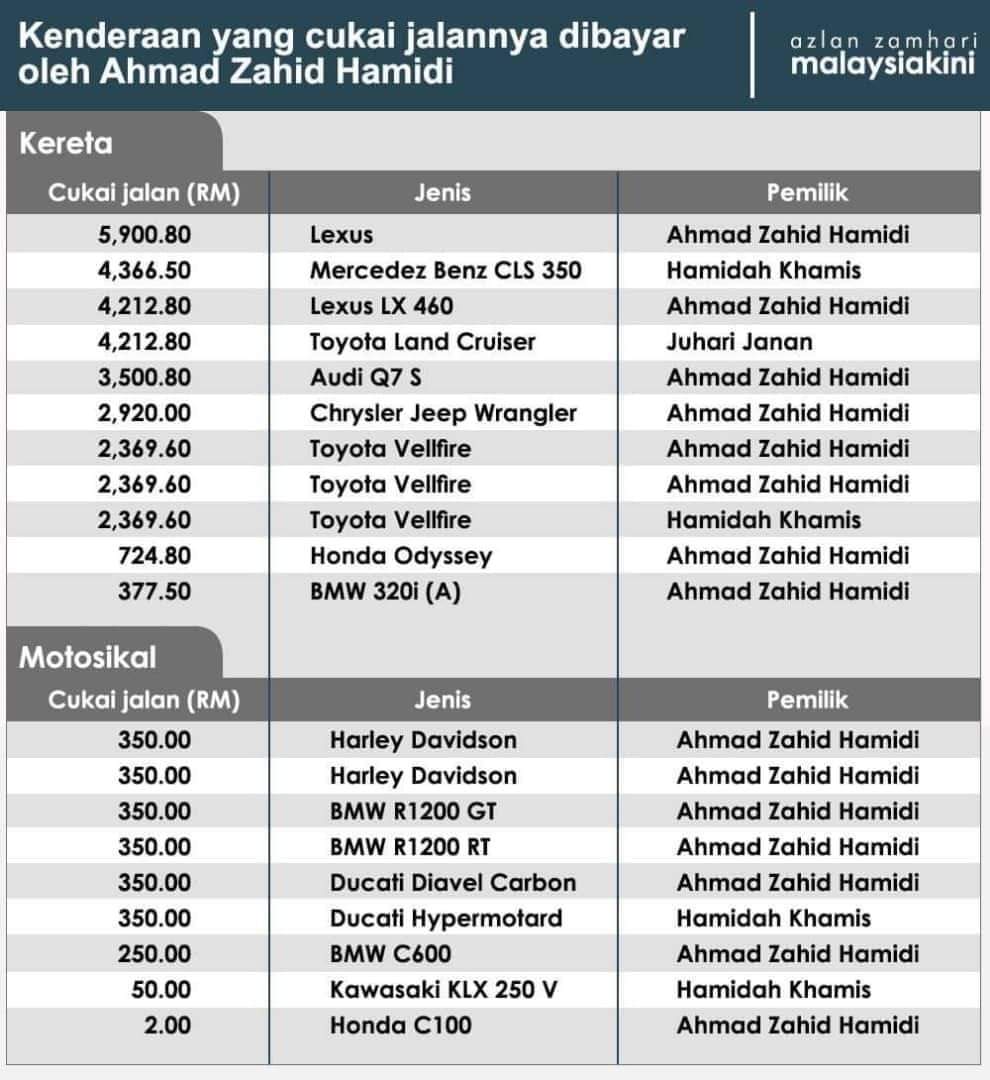 Kenderaan yang cukai jalannya dibayar oleh Ahmad Zahid Hamidi

azlan zamhari
malaysiakini

Kereta

| Cukai jalan (RM) | Jenis | Pemilik |
|---|---|---|
| 5,900.80 | Lexus | Ahmad Zahid Hamidi |
| 4,366.50 | Mercedez Benz CLS 350 | Hamidah Khamis |
| 4,212.80 | Lexus LX 460 | Ahmad Zahid Hamidi |
| 4,212.80 | Toyota Land Cruiser | Juhari Janan |
| 3,500.80 | Audi Q7 S | Ahmad Zahid Hamidi |
| 2,920.00 | Chrysler Jeep Wrangler | Ahmad Zahid Hamidi |
| 2,369.60 | Toyota Vellfire | Ahmad Zahid Hamidi |
| 2,369.60 | Toyota Vellfire | Ahmad Zahid Hamidi |
| 2,369.60 | Toyota Vellfire | Hamidah Khamis |
| 724.80 | Honda Odyssey | Ahmad Zahid Hamidi |
| 377.50 | BMW 320i (A) | Ahmad Zahid Hamidi |

Motosikal

| Cukai jalan (RM) | Jenis | Pemilik |
|---|---|---|
| 350.00 | Harley Davidson | Ahmad Zahid Hamidi |
| 350.00 | Harley Davidson | Ahmad Zahid Hamidi |
| 350.00 | BMW R1200 GT | Ahmad Zahid Hamidi |
| 350.00 | BMW R1200 RT | Ahmad Zahid Hamidi |
| 350.00 | Ducati Diavel Carbon | Ahmad Zahid Hamidi |
| 350.00 | Ducati Hypermotard | Hamidah Khamis |
| 250.00 | BMW C600 | Ahmad Zahid Hamidi |
| 50.00 | Kawasaki KLX 250 V | Hamidah Khamis |
| 2.00 | Honda C100 | Ahmad Zahid Hamidi |